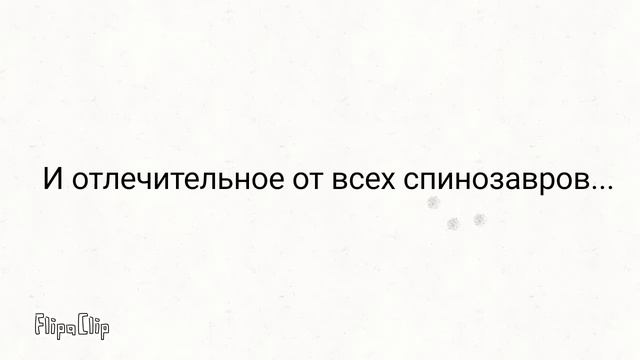 И отлечительное от всех спинозавров...

FlipaClip